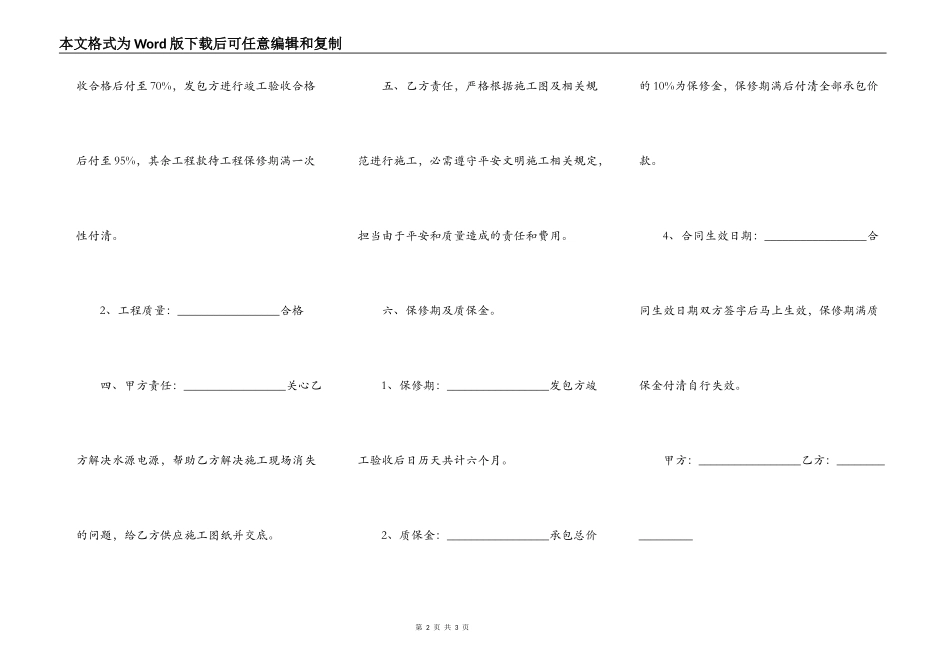 本文格式为Word版下载后可任意编辑和复制

收合格后付至70%，发包方进行竣工验收合格后付至95%，其余工程款待工程保修期满一次性付清。

2、工程质量：________________合格

四、甲方责任：________________关心乙方解决水源电源，帮助乙方解决施工现场消失的问题，给乙方供应施工图纸并交底。

五、乙方责任，严格根据施工图及相关规范进行施工，必需遵守平安文明施工相关规定，担当由于平安和质量造成的责任和费用。

六、保修期及质保金。

1、保修期：________________发包方竣工验收后日历天共计六个月。

2、质保金：________________承包总价的10%为保修金，保修期满后付清全部承包价款。

4、合同生效日期：________________合同生效日期双方签字后马上生效，保修期满质保金付清自行失效。

甲方：________________乙方：________________

第 2 页 共 3 页